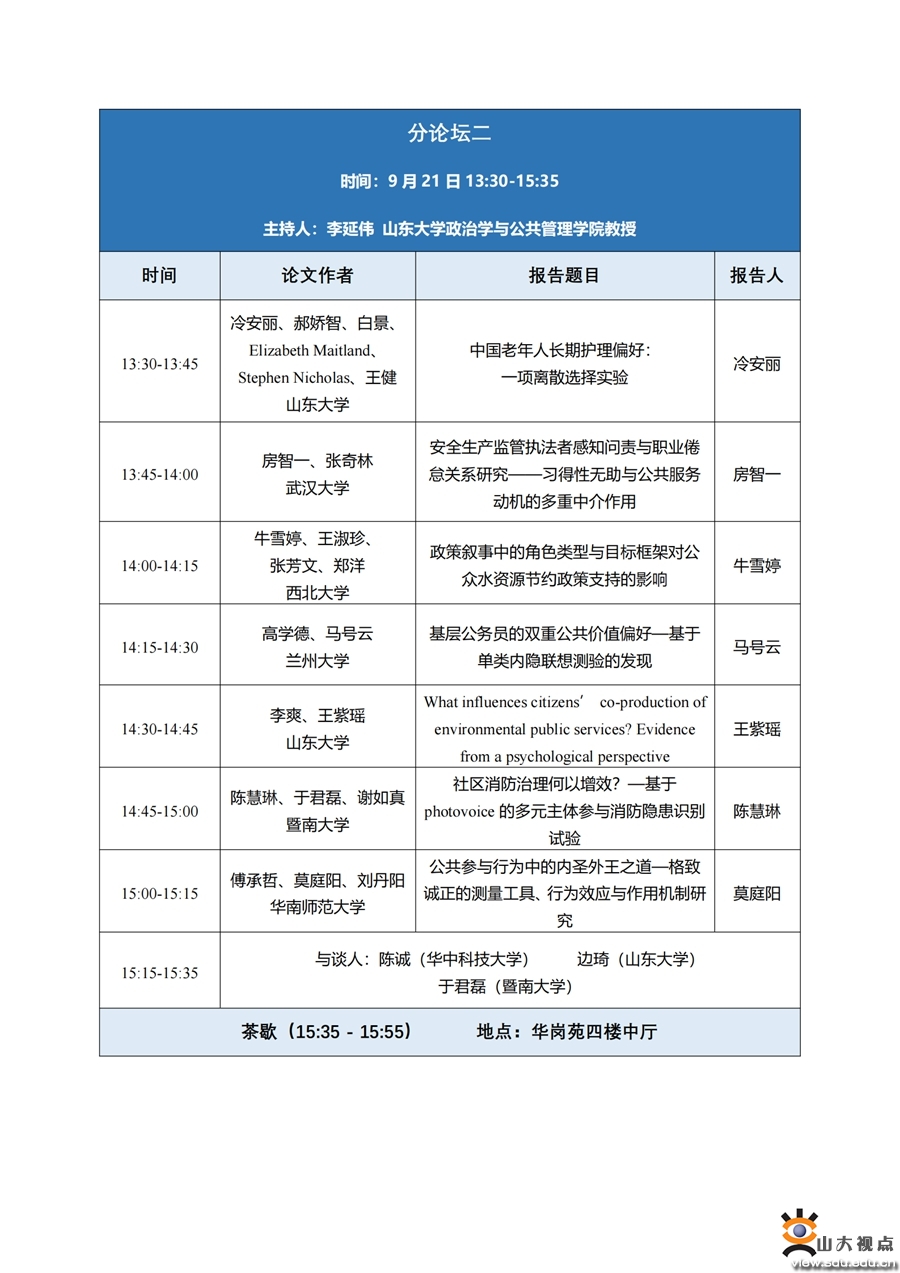 分论坛二

时间：9 月 21 日 13:30-15:35

主持人：李延伟 山东大学政治学与公共管理学院教授

| 时间 | 论文作者 | 报告题目 | 报告人 |
|---|---|---|---|
| 13:30-13:45 | 冷安丽、郝娇智、白景、Elizabeth Maitland、Stephen Nicholas、王健 山东大学 | 中国老年人长期护理偏好：一项离散选择实验 | 冷安丽 |
| 13:45-14:00 | 房智一、张奇林 武汉大学 | 安全生产监管执法者感知问责与职业倦怠关系研究——习得性无助与公共服务动机的多重中介作用 | 房智一 |
| 14:00-14:15 | 牛雪婷、王淑珍、张芳文、郑洋 西北大学 | 政策叙事中的角色类型与目标框架对公众水资源节约政策支持的影响 | 牛雪婷 |
| 14:15-14:30 | 高学德、马号云 兰州大学 | 基层公务员的双重公共价值偏好—基于单类内隐联想测验的发现 | 马号云 |
| 14:30-14:45 | 李爽、王紫瑶 山东大学 | What influences citizens’ co-production of environmental public services? Evidence from a psychological perspective | 王紫瑶 |
| 14:45-15:00 | 陈慧琳、于君磊、谢如真 暨南大学 | 社区消防治理何以增效？—基于 photovoice 的多元主体参与消防隐患识别试验 | 陈慧琳 |
| 15:00-15:15 | 傅承哲、莫庭阳、刘丹阳 华南师范大学 | 公共参与行为中的内圣外王之道—格致诚正的测量工具、行为效应与作用机制研究 | 莫庭阳 |
| 15:15-15:35 | 与谈人：陈诚（华中科技大学） 边琦（山东大学） 于君磊（暨南大学） | | |

茶歇（15:35 - 15:55） 地点：华岗苑四楼中厅

山大视点
view.sdu.edu.cn